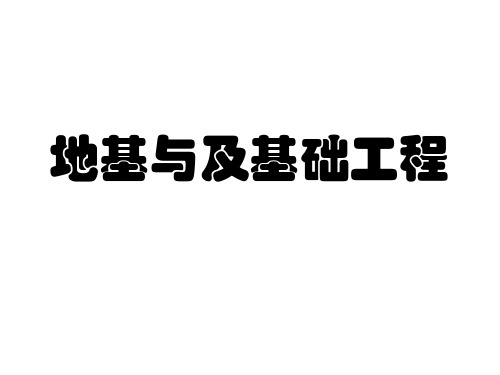 地基与及基础工程